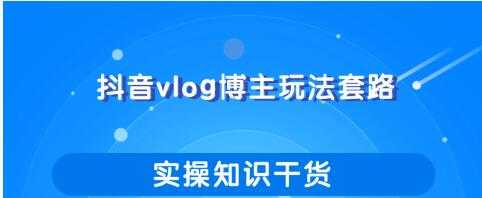 抖音vlog博主玩法套路

实操知识干货